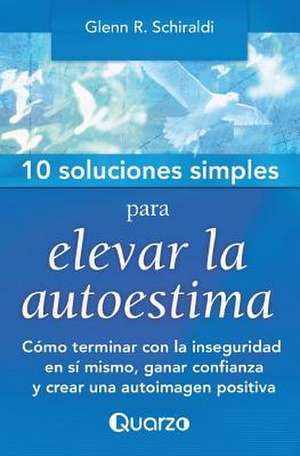 Glenn R. Schiraldi

10 soluciones simples

para

elevar la autoestima

Cómo terminar con la inseguridad en sí mismo, ganar confianza y crear una autoimagen positiva

Quarzo